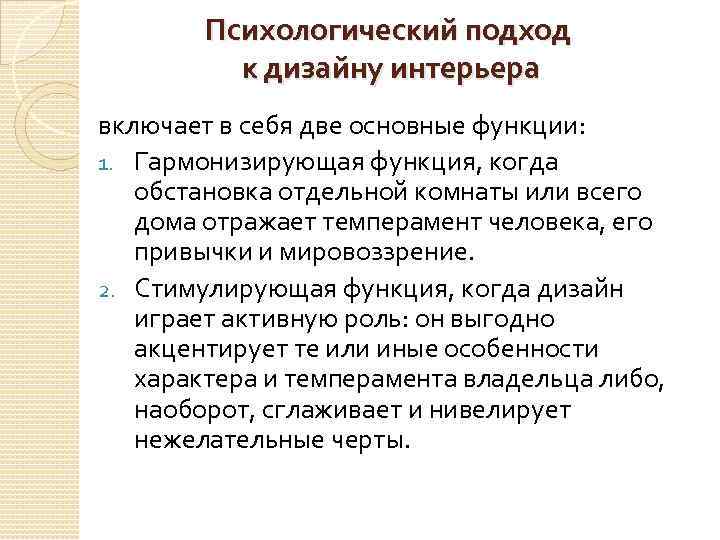 Психологический подход к дизайну интерьера

включает в себя две основные функции:

1. Гармонизирующая функция, когда обстановка отдельной комнаты или всего дома отражает темперамент человека, его привычки и мировоззрение.

2. Стимулирующая функция, когда дизайн играет активную роль: он выгодно акцентирует те или иные особенности характера и темперамента владельца либо, наоборот, сглаживает и нивелирует нежелательные черты.